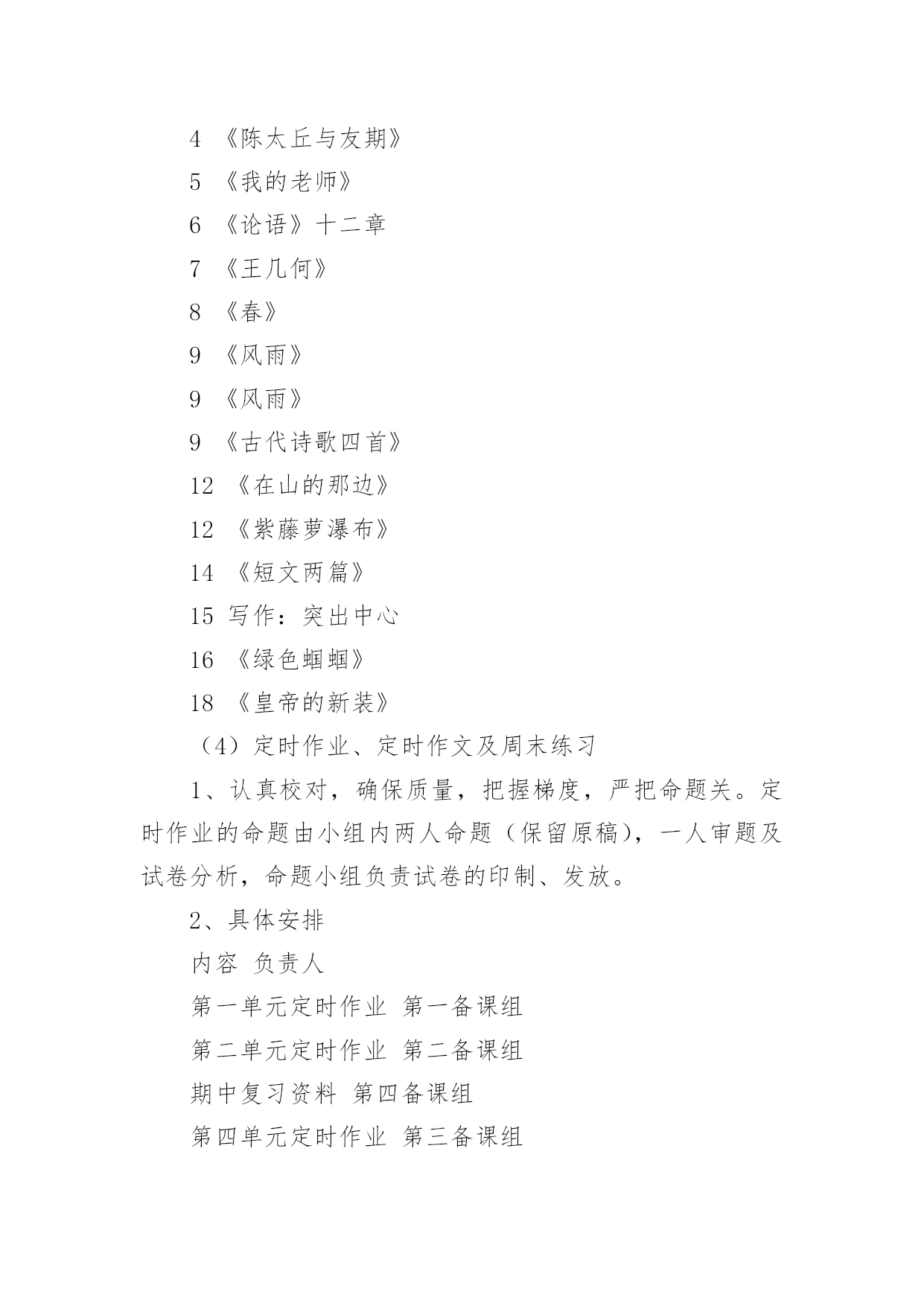 4 《陈太丘与友期》

5 《我的老师》

6 《论语》十二章

7 《王几何》

8 《春》

9 《风雨》

9 《风雨》

9 《古代诗歌四首》

12 《在山的那边》

12 《紫藤萝瀑布》

14 《短文两篇》

15 写作：突出中心

16 《绿色蝈蝈》

18 《皇帝的新装》

（4）定时作业、定时作文及周末练习

1、认真校对，确保质量，把握梯度，严把命题关。定时作业的命题由小组内两人命题（保留原稿），一人审题及试卷分析，命题小组负责试卷的印制、发放。

2、具体安排

内容 负责人

第一单元定时作业 第一备课组

第二单元定时作业 第二备课组

期中复习资料 第四备课组

第四单元定时作业 第三备课组